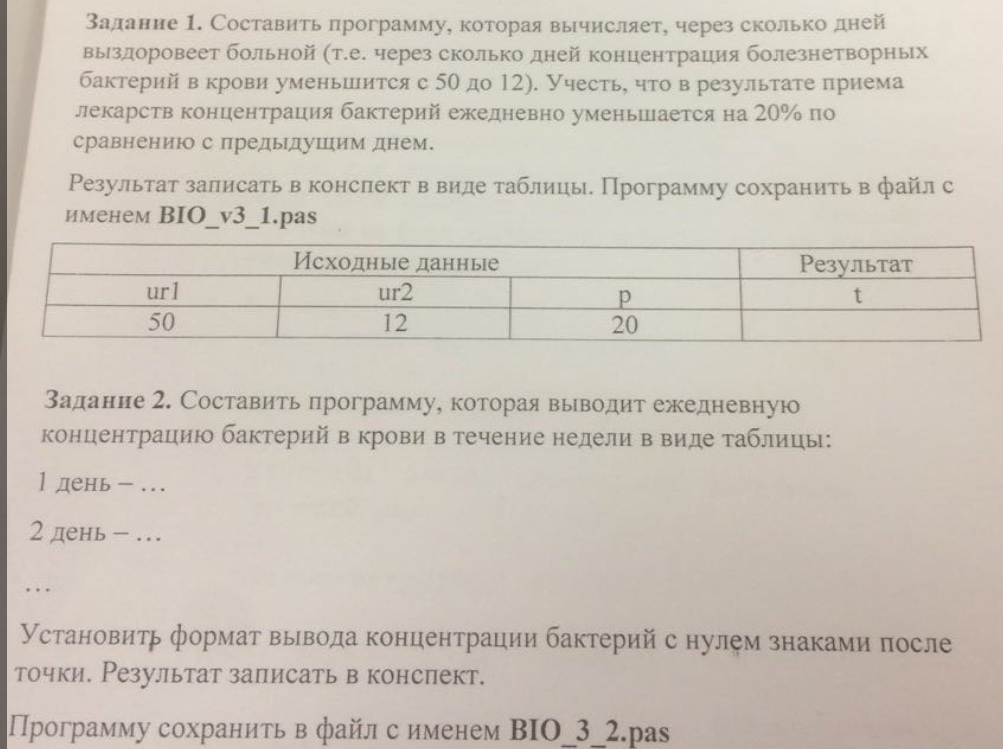 Задание 1. Составить программу, которая вычисляет, через сколько дней выздоровеет больной (т.е. через сколько дней концентрация болезнетворных бактерий в крови уменьшится с 50 до 12). Учесть, что в результате приема лекарств концентрация бактерий ежедневно уменьшается на 20% по сравнению с предыдущим днем.

Результат записать в конспект в виде таблицы. Программу сохранить в файл с именем BIO_v3_1.pas

| Исходные данные | | | Результат |
|---|---|---|---|
| ur1 | ur2 | p | t |
| 50 | 12 | 20 | |

Задание 2. Составить программу, которая выводит ежедневную концентрацию бактерий в крови в течение недели в виде таблицы:

1 день – …

2 день – …

…

Установить формат вывода концентрации бактерий с нулем знаками после точки. Результат записать в конспект.

Программу сохранить в файл с именем BIO_3_2.pas